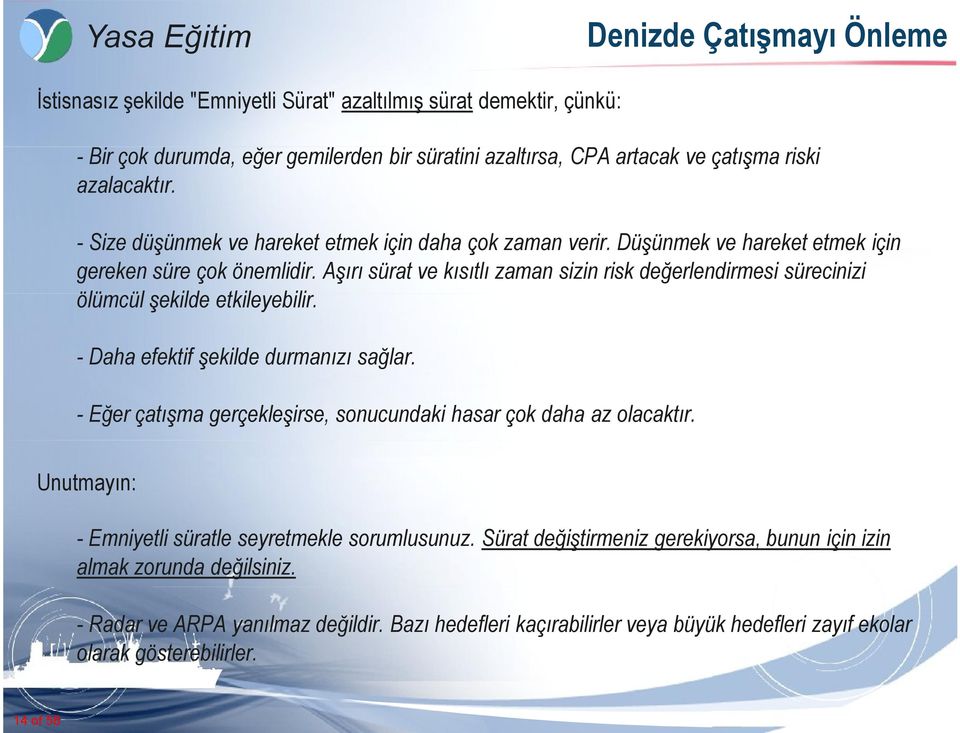 Yasa Eğitim

Denizde Çatışmayı Önleme

İstisnasız şekilde "Emniyetli Sürat" azaltılmış sürat demektir, çünkü:

- Bir çok durumda, eğer gemilerden bir süratini azaltırsa, CPA artacak ve çatışma riski azalacaktır.

- Size düşünmek ve hareket etmek için daha çok zaman verir. Düşünmek ve hareket etmek için gereken süre çok önemlidir. Aşırı sürat ve kısıtlı zaman sizin risk değerlendirmesi sürecinizi ölümcül şekilde etkileyebilir.

- Daha efektif şekilde durmanızı sağlar.

- Eğer çatışma gerçekleşirse, sonucundaki hasar çok daha az olacaktır.

Unutmayın:

- Emniyetli süratle seyretmekle sorumlusunuz. Sürat değiştirmeniz gerekiyorsa, bunun için izin almak zorunda değilsiniz.

- Radar ve ARPA yanılmaz değildir. Bazı hedefleri kaçırabilirler veya büyük hedefleri zayıf ekolar olarak gösterebilirler.

14 of 58